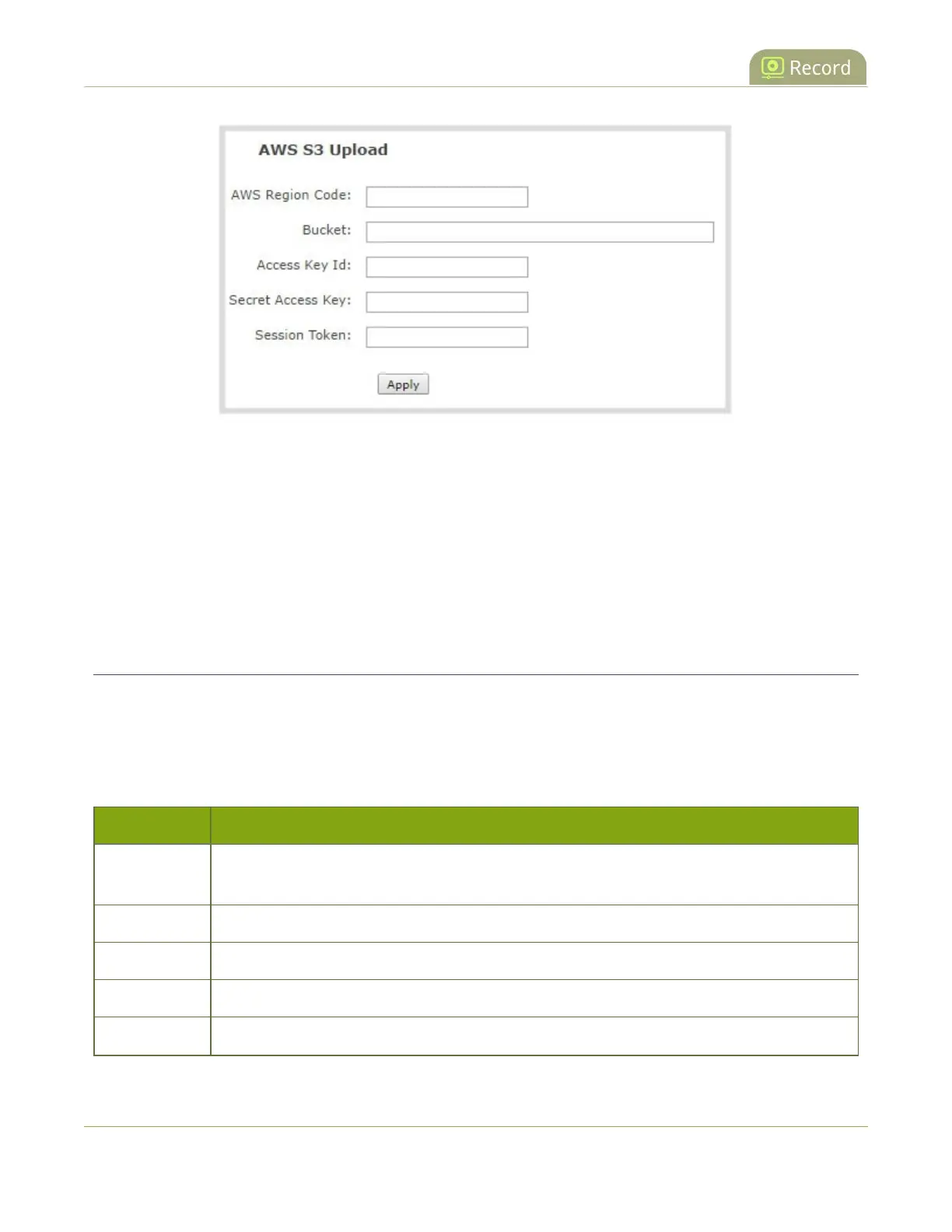 Record

AWS S3 Upload

AWS Region Code:

Bucket:

Access Key Id:

Secret Access Key:

Session Token:

Apply